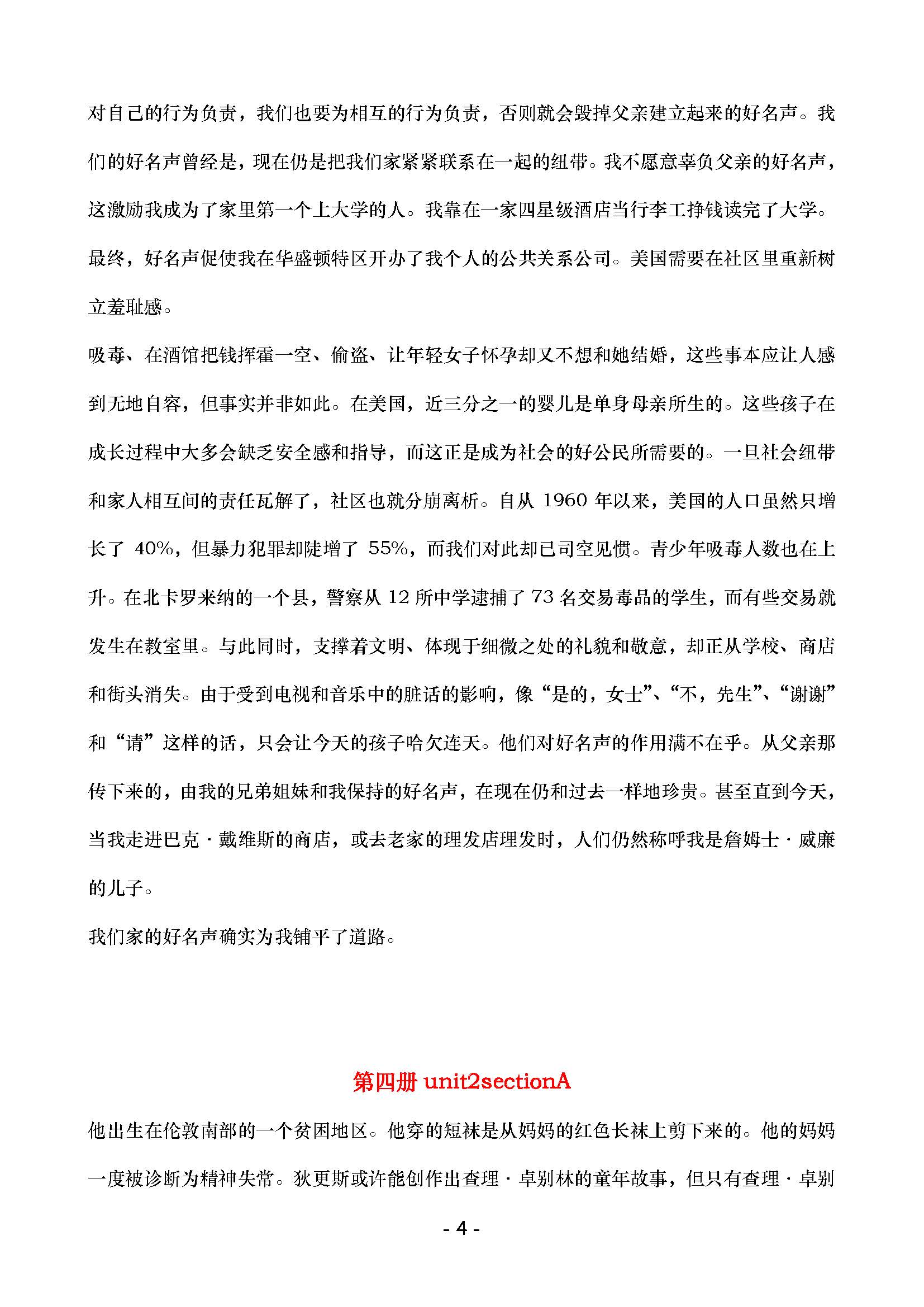 对自己的行为负责，我们也要为相互的行为负责，否则就会毁掉父亲建立起来的好名声。我们的好名声曾经是，现在仍是把我们家紧紧联系在一起的纽带。我不愿意辜负父亲的好名声，这激励我成为了家里第一个上大学的人。我靠在一家四星级酒店当行李工挣钱读完了大学。最终，好名声促使我在华盛顿特区开办了我个人的公共关系公司。美国需要在社区里重新树立羞耻感。

吸毒、在酒馆把钱挥霍一空、偷盗、让年轻女子怀孕却又不想和她结婚，这些事本应让人感到无地自容，但事实并非如此。在美国，近三分之一的婴儿是单身母亲所生的。这些孩子在成长过程中大多会缺乏安全感和指导，而这正是成为社会的好公民所需要的。一旦社会纽带和家人相互间的责任瓦解了，社区也就分崩离析。自从 1960 年以来，美国的人口虽然只增长了 40%，但暴力犯罪却陡增了 55%，而我们对此却已司空见惯。青少年吸毒人数也在上升。在北卡罗来纳的一个县，警察从 12 所中学逮捕了 73 名交易毒品的学生，而有些交易就发生在教室里。与此同时，支撑着文明、体现于细微之处的礼貌和敬意，却正从学校、商店和街头消失。由于受到电视和音乐中的脏话的影响，像“是的，女士”、“不，先生”、“谢谢”和“请”这样的话，只会让今天的孩子哈欠连天。他们对好名声的作用满不在乎。从父亲那传下来的，由我的兄弟姐妹和我保持的好名声，在现在仍和过去一样地珍贵。甚至直到今天，当我走进巴克 · 戴维斯的商店，或去老家的理发店理发时，人们仍然称呼我是詹姆士 · 威廉的儿子。

我们家的好名声确实为我铺平了道路。

第四册 unit2sectionA

他出生在伦敦南部的一个贫困地区。他穿的短袜是从妈妈的红色长袜上剪下来的。他的妈妈一度被诊断为精神失常。狄更斯或许能创作出查理 · 卓别林的童年故事，但只有查理 · 卓别

- 4 -